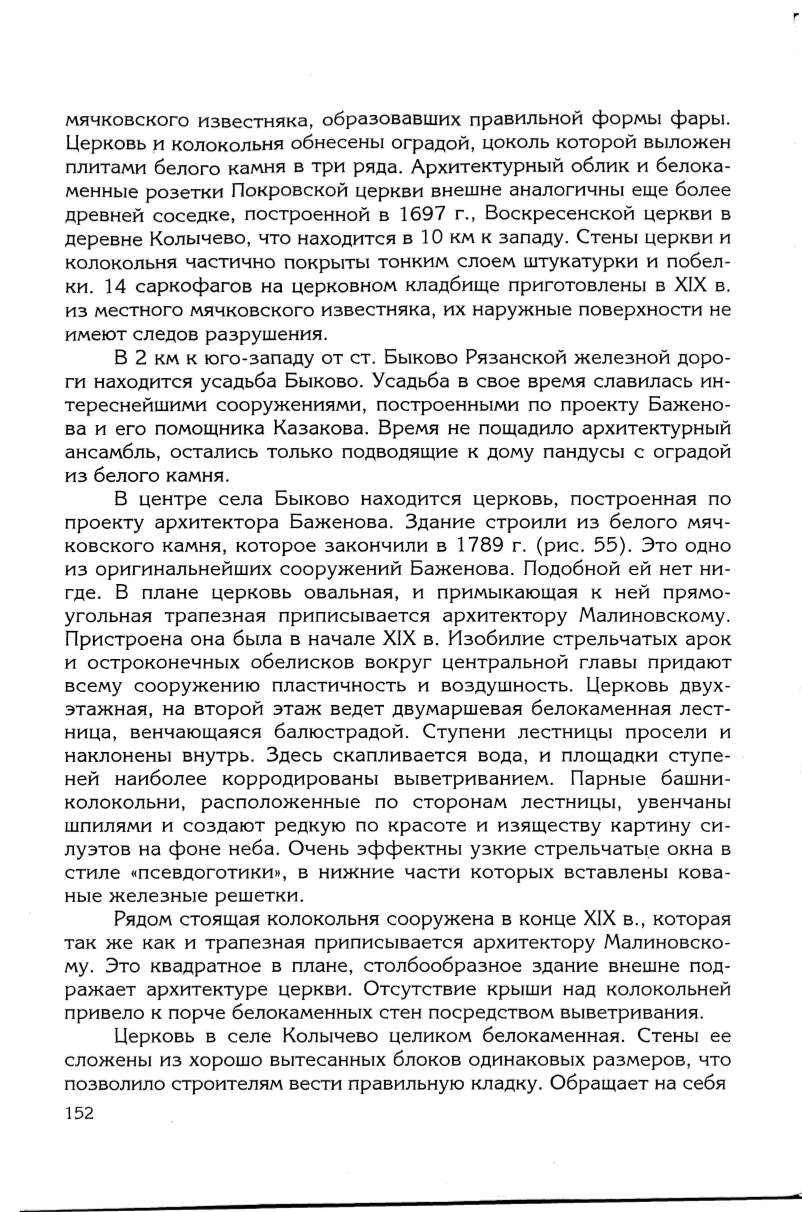 мячковского известняка, образовавших правильной формы фары. Церковь и колокольня обнесены оградой, цоколь которой выложен плитами белого камня в три ряда. Архитектурный облик и белокаменные розетки Покровской церкви внешне аналогичны еще более древней соседке, построенной в 1697 г., Воскресенской церкви в деревне Колычево, что находится в 10 км к западу. Стены церкви и колокольня частично покрыты тонким слоем штукатурки и побелки. 14 саркофагов на церковном кладбище приготовлены в XIX в. из местного мячковского известняка, их наружные поверхности не имеют следов разрушения.

В 2 км к юго-западу от ст. Быково Рязанской железной дороги находится усадьба Быково. Усадьба в свое время славилась интереснейшими сооружениями, построенными по проекту Баженова и его помощника Казакова. Время не пощадило архитектурный ансамбль, остались только подводящие к дому пандусы с оградой из белого камня.

В центре села Быково находится церковь, построенная по проекту архитектора Баженова. Здание строили из белого мячковского камня, которое закончили в 1789 г. (рис. 55). Это одно из оригинальнейших сооружений Баженова. Подобной ей нет нигде. В плане церковь овальная, и примыкающая к ней прямоугольная трапезная приписывается архитектору Малиновскому. Пристроена она была в начале XIX в. Изобилие стрельчатых арок и остроконечных обелисков вокруг центральной главы придают всему сооружению пластичность и воздушность. Церковь двухэтажная, на второй этаж ведет двумаршевая белокаменная лестница, венчающаяся балюстрадой. Ступени лестницы просели и наклонены внутрь. Здесь скапливается вода, и площадки ступеней наиболее корродированы выветриванием. Парные башни-колокольни, расположенные по сторонам лестницы, увенчаны шпилями и создают редкую по красоте и изяществу картину силуэтов на фоне неба. Очень эффектны узкие стрельчатые окна в стиле «псевдоготики», в нижние части которых вставлены кованые железные решетки.

Рядом стоящая колокольня сооружена в конце XIX в., которая так же как и трапезная приписывается архитектору Малиновскому. Это квадратное в плане, столбообразное здание внешне подражает архитектуре церкви. Отсутствие крыши над колокольней привело к порче белокаменных стен посредством выветривания.

Церковь в селе Колычево целиком белокаменная. Стены ее сложены из хорошо вытесанных блоков одинаковых размеров, что позволило строителям вести правильную кладку. Обращает на себя

152